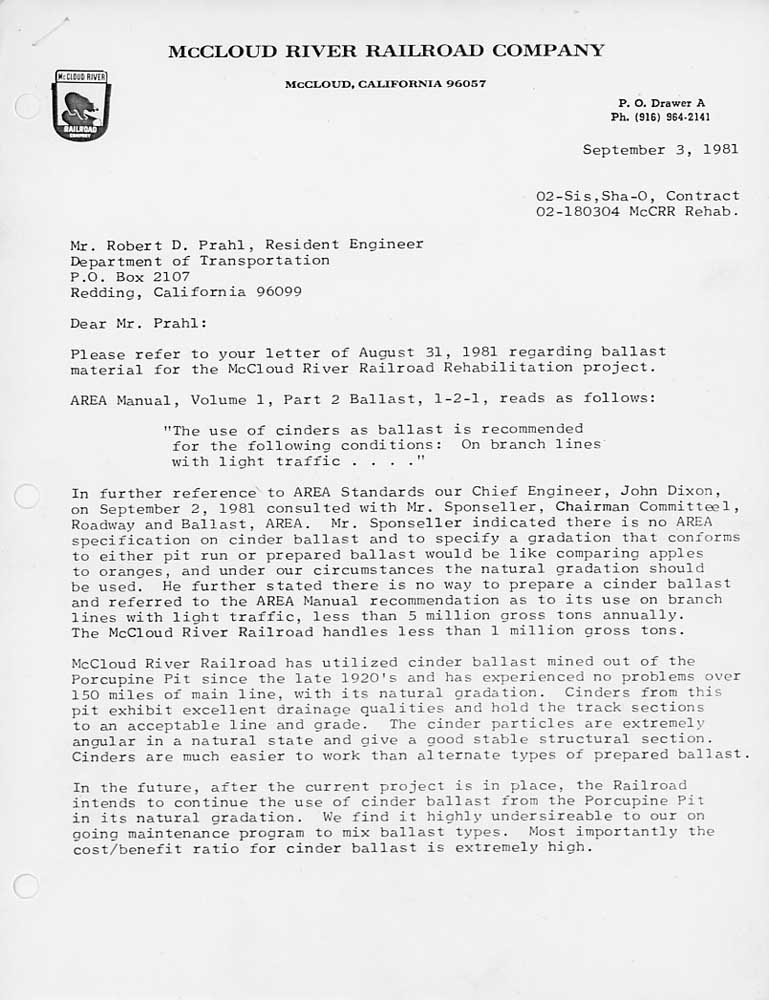 McCLOUD RIVER RAILROAD COMPANY

McCLOUD, CALIFORNIA 96057

McCLOUD RIVER RAILROAD COMPANY

P. O. Drawer A
Ph. (916) 964-2141

September 3, 1981

02-Sis,Sha-O, Contract
02-180304 McCRR Rehab.

Mr. Robert D. Prahl, Resident Engineer
Department of Transportation
P.O. Box 2107
Redding, California 96099

Dear Mr. Prahl:

Please refer to your letter of August 31, 1981 regarding ballast material for the McCloud River Railroad Rehabilitation project.

AREA Manual, Volume 1, Part 2 Ballast, 1-2-1, reads as follows:

"The use of cinders as ballast is recommended for the following conditions: On branch lines with light traffic . . . ."

In further reference to AREA Standards our Chief Engineer, John Dixon, on September 2, 1981 consulted with Mr. Sponseller, Chairman Committeel, Roadway and Ballast, AREA. Mr. Sponseller indicated there is no AREA specification on cinder ballast and to specify a gradation that conforms to either pit run or prepared ballast would be like comparing apples to oranges, and under our circumstances the natural gradation should be used. He further stated there is no way to prepare a cinder ballast and referred to the AREA Manual recommendation as to its use on branch lines with light traffic, less than 5 million gross tons annually. The McCloud River Railroad handles less than 1 million gross tons.

McCloud River Railroad has utilized cinder ballast mined out of the Porcupine Pit since the late 1920's and has experienced no problems over 150 miles of main line, with its natural gradation. Cinders from this pit exhibit excellent drainage qualities and hold the track sections to an acceptable line and grade. The cinder particles are extremely angular in a natural state and give a good stable structural section. Cinders are much easier to work than alternate types of prepared ballast.

In the future, after the current project is in place, the Railroad intends to continue the use of cinder ballast from the Porcupine Pit in its natural gradation. We find it highly undersireable to our on going maintenance program to mix ballast types. Most importantly the cost/benefit ratio for cinder ballast is extremely high.